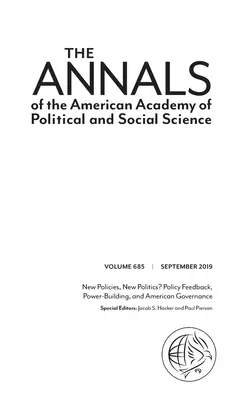 THE
ANNALS
of the American Academy of Political and Social Science

VOLUME 685 | SEPTEMBER 2019

New Policies, New Politics? Policy Feedback, Power-Building, and American Governance

Special Editors: Jacob S. Hacker and Paul Pierson